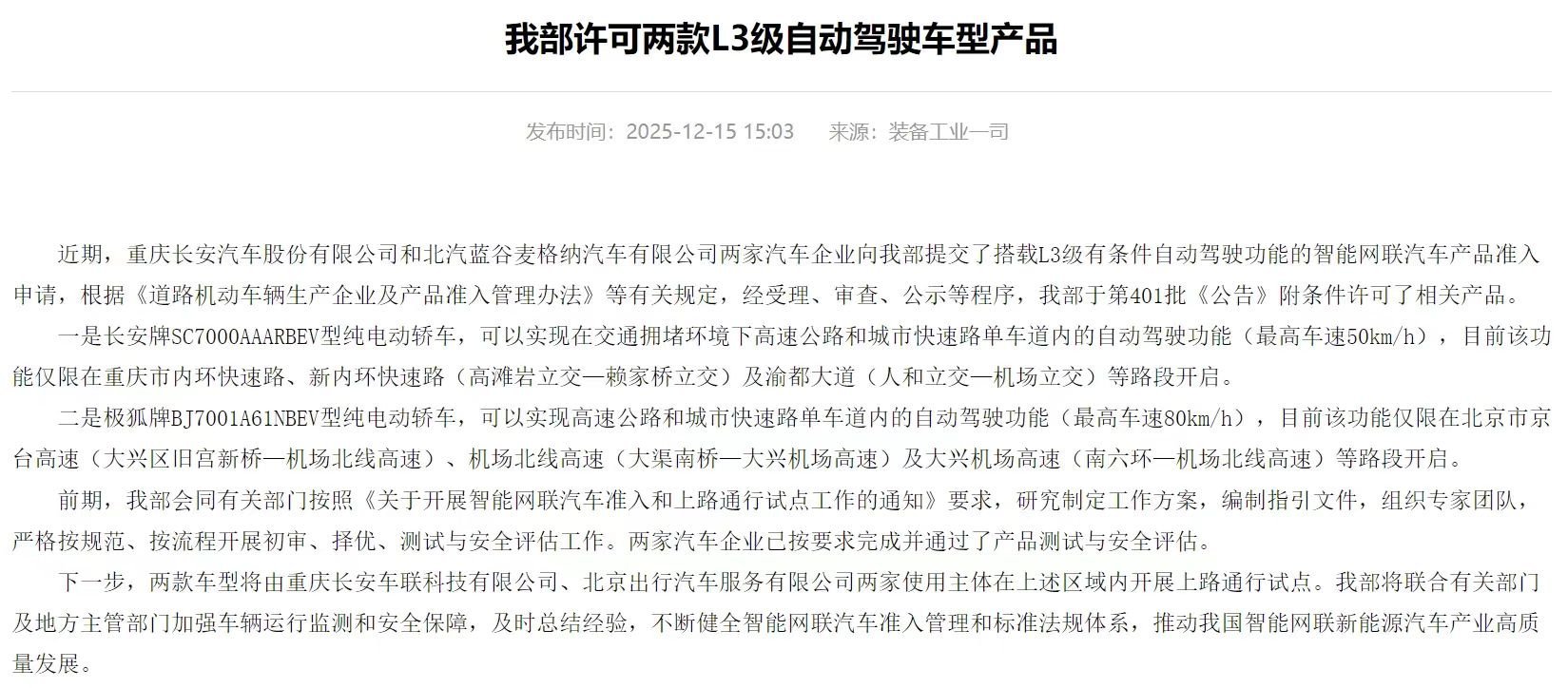 我部许可两款L3级自动驾驶车型产品

发布时间：2025-12-15 15:03　来源：装备工业一司

近期，重庆长安汽车股份有限公司和北汽蓝谷麦格纳汽车有限公司两家汽车企业向我部提交了搭载L3级有条件自动驾驶功能的智能网联汽车产品准入申请，根据《道路机动车辆生产企业及产品准入管理办法》等有关规定，经受理、审查、公示等程序，我部于第401批《公告》附条件许可了相关产品。

一是长安牌SC7000AAARBEV型纯电动轿车，可以实现在交通拥堵环境下高速公路和城市快速路单车道内的自动驾驶功能（最高车速50km/h），目前该功能仅限在重庆市内环快速路、新内环快速路（高滩岩立交—赖家桥立交）及渝都大道（人和立交—机场立交）等路段开启。

二是极狐牌BJ7001A61NBEV型纯电动轿车，可以实现高速公路和城市快速路单车道内的自动驾驶功能（最高车速80km/h），目前该功能仅限在北京市京台高速（大兴区旧宫新桥—机场北线高速）、机场北线高速（大渠南桥—大兴机场高速）及大兴机场高速（南六环—机场北线高速）等路段开启。

前期，我部会同有关部门按照《关于开展智能网联汽车准入和上路通行试点工作的通知》要求，研究制定工作方案，编制指引文件，组织专家团队，严格按规范、按流程开展初审、择优、测试与安全评估工作。两家汽车企业已按要求完成并通过了产品测试与安全评估。

下一步，两款车型将由重庆长安车联科技有限公司、北京出行汽车服务有限公司两家使用主体在上述区域内开展上路通行试点。我部将联合有关部门及地方主管部门加强车辆运行监测和安全保障，及时总结经验，不断健全智能网联汽车准入管理和标准法规体系，推动我国智能网联新能源汽车产业高质量发展。